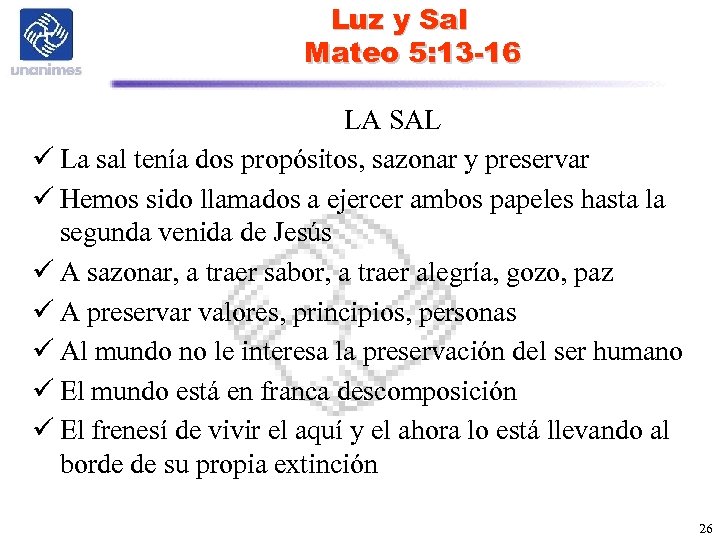 unanimes

Luz y Sal
Mateo 5:13-16

LA SAL

✓ La sal tenía dos propósitos, sazonar y preservar
✓ Hemos sido llamados a ejercer ambos papeles hasta la segunda venida de Jesús
✓ A sazonar, a traer sabor, a traer alegría, gozo, paz
✓ A preservar valores, principios, personas
✓ Al mundo no le interesa la preservación del ser humano
✓ El mundo está en franca descomposición
✓ El frenesí de vivir el aquí y el ahora lo está llevando al borde de su propia extinción

26